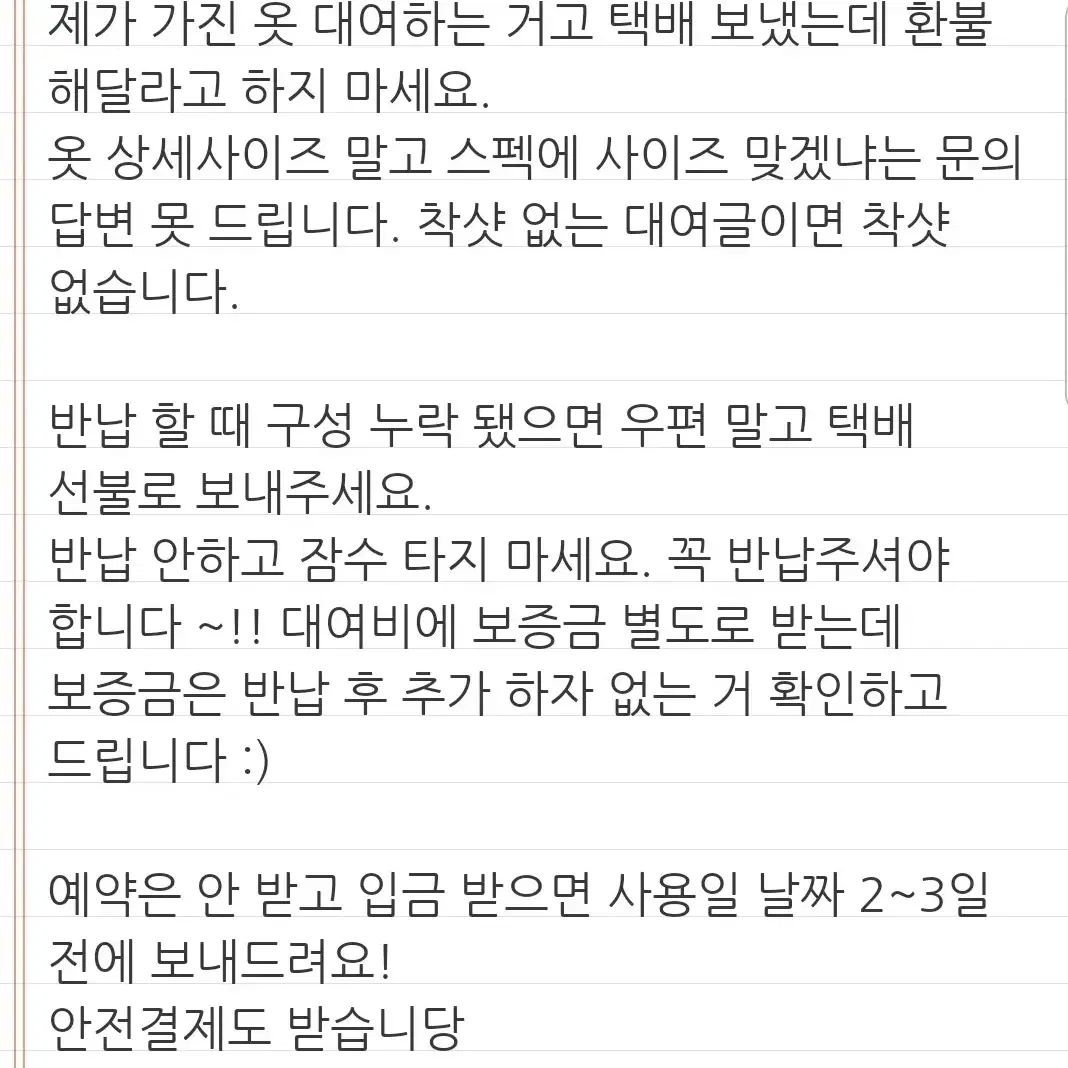 제가 가진 옷 대여하는 거고 택배 보냈는데 환불 해달라고 하지 마세요.
옷 상세사이즈 말고 스펙에 사이즈 맞겠냐는 문의 답변 못 드립니다. 착샷 없는 대여글이면 착샷 없습니다.

반납 할 때 구성 누락 됐으면 우편 말고 택배 선불로 보내주세요.
반납 안하고 잠수 타지 마세요. 꼭 반납주셔야 합니다 ~!! 대여비에 보증금 별도로 받는데 보증금은 반납 후 추가 하자 없는 거 확인하고 드립니다 :)

예약은 안 받고 입금 받으면 사용일 날짜 2~3일 전에 보내드려요!
안전결제도 받습니당